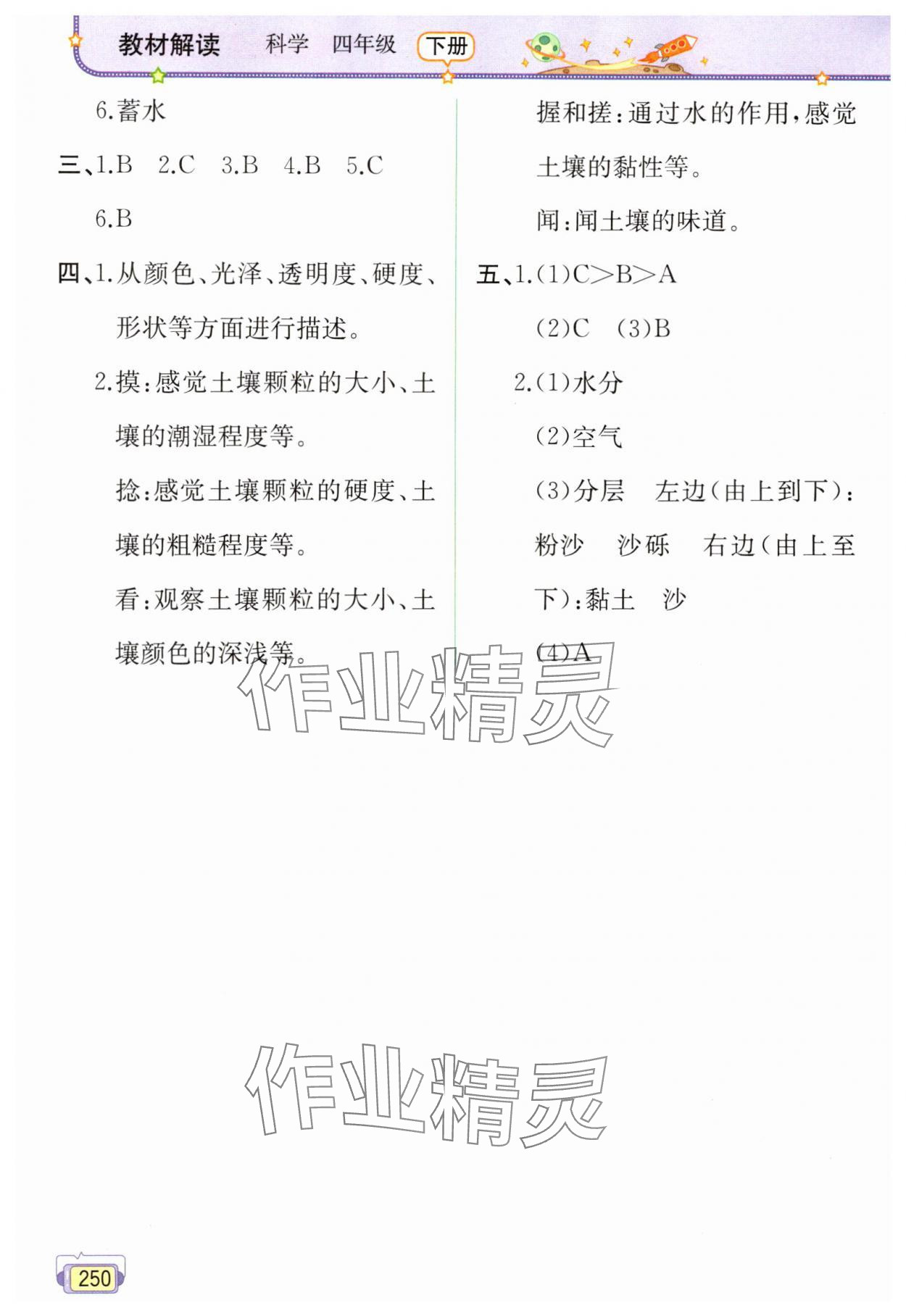 教材解读　科学　四年级　下册

6.蓄水

三、1.B　2.C　3.B　4.B　5.C

6.B

四、1.从颜色、光泽、透明度、硬度、形状等方面进行描述。

2.摸:感觉土壤颗粒的大小、土壤的潮湿程度等。

捻:感觉土壤颗粒的硬度、土壤的粗糙程度等。

看:观察土壤颗粒的大小、土壤颜色的深浅等。

握和搓:通过水的作用,感觉土壤的黏性等。

闻:闻土壤的味道。

五、1.(1)C>B>A

(2)C　(3)B

2.(1)水分

(2)空气

(3)分层　左边(由上到下):粉沙　沙砾　右边(由上至下):黏土　沙

(4)A

作业精灵

作业精灵

250